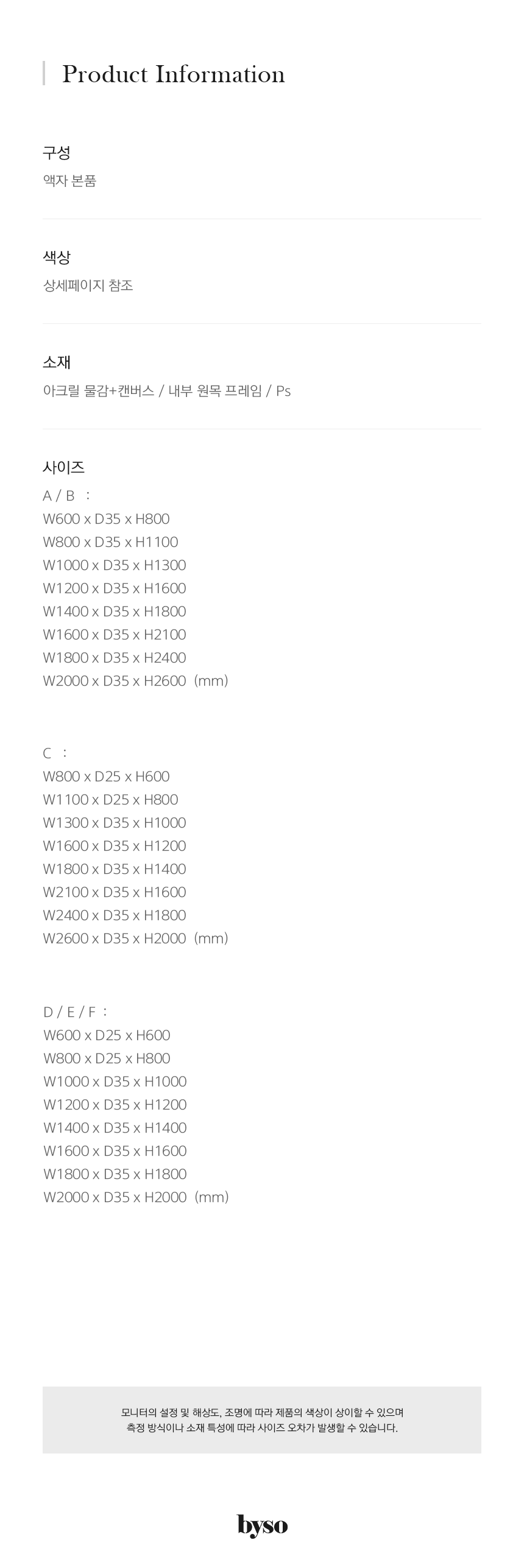 Product Information

구성
액자 본품

색상
상세페이지 참조

소재
아크릴 물감+캔버스 / 내부 원목 프레임 / Ps

사이즈
A / B :
W600 x D35 x H800
W800 x D35 x H1100
W1000 x D35 x H1300
W1200 x D35 x H1600
W1400 x D35 x H1800
W1600 x D35 x H2100
W1800 x D35 x H2400
W2000 x D35 x H2600 (mm)

C :
W800 x D25 x H600
W1100 x D25 x H800
W1300 x D35 x H1000
W1600 x D35 x H1200
W1800 x D35 x H1400
W2100 x D35 x H1600
W2400 x D35 x H1800
W2600 x D35 x H2000 (mm)

D / E / F :
W600 x D25 x H600
W800 x D25 x H800
W1000 x D35 x H1000
W1200 x D35 x H1200
W1400 x D35 x H1400
W1600 x D35 x H1600
W1800 x D35 x H1800
W2000 x D35 x H2000 (mm)

모니터의 설정 및 해상도, 조명에 따라 제품의 색상이 상이할 수 있으며
측정 방식이나 소재 특성에 따라 사이즈 오차가 발생할 수 있습니다.

byso